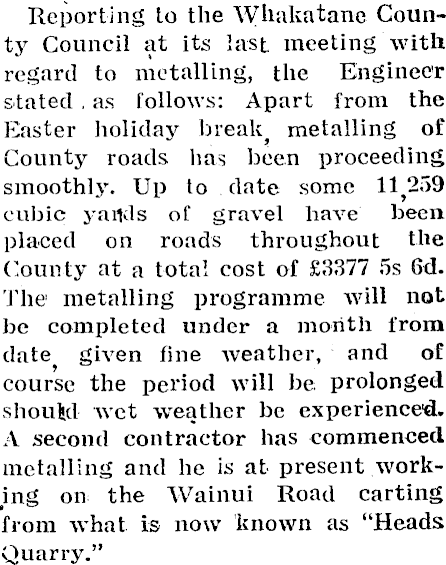 Reporting to the Whakatane County Council at its last meeting with regard to metalling, the Engineer stated as follows: Apart from the Easter holiday break, metalling of County roads has been proceeding smoothly. Up to date some 11,259 cubic yards of gravel have been placed on roads throughout the County at a total cost of £3377 5s 6d. The metalling programme will not be completed under a month from date, given fine weather, and of course the period will be prolonged should wet weather be experienced. A second contractor has commenced metalling and he is at present working on the Wainui Road carting from what is now known as "Heads Quarry."